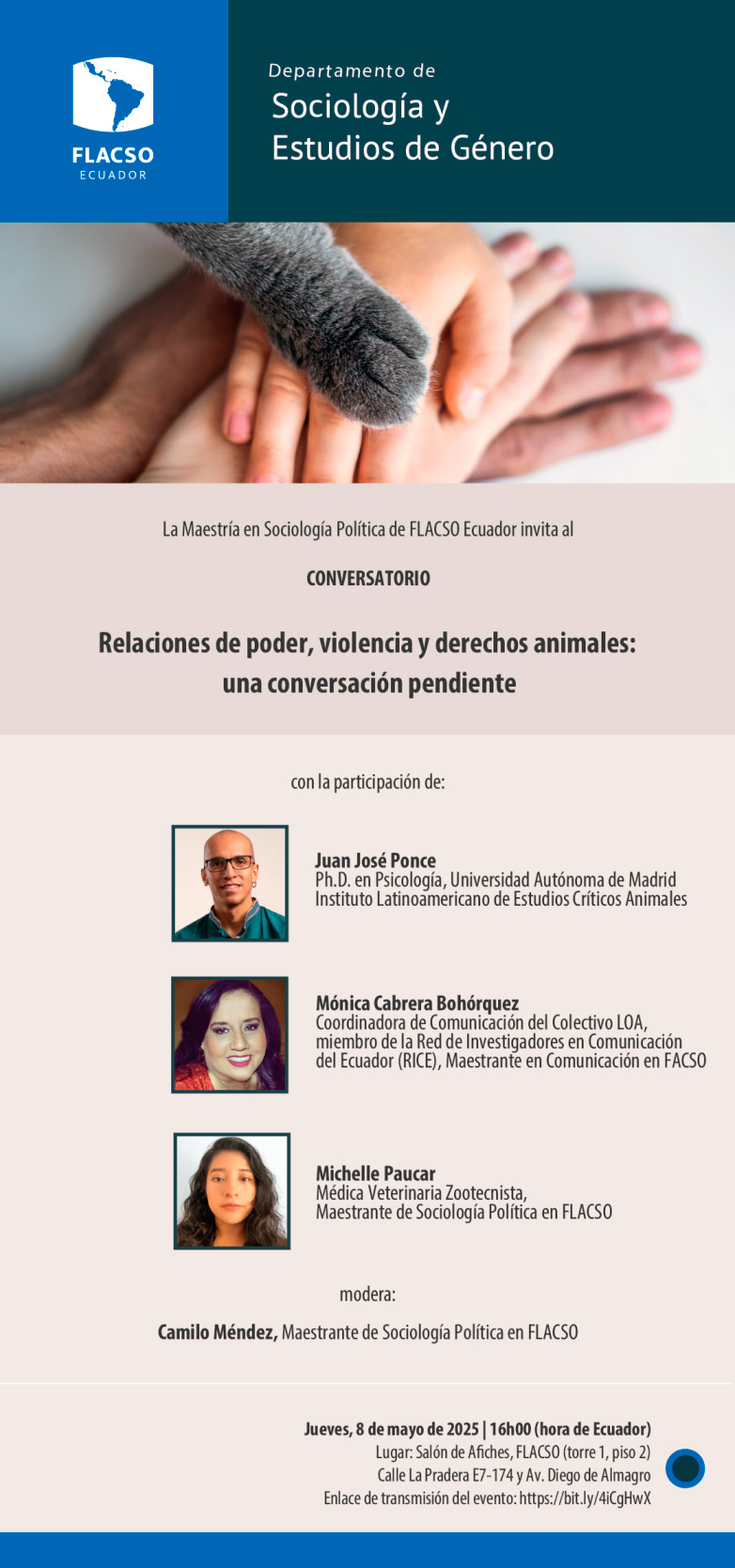 FLACSO
ECUADOR

Departamento de
Sociología y
Estudios de Género

La Maestría en Sociología Política de FLACSO Ecuador invita al

CONVERSATORIO

Relaciones de poder, violencia y derechos animales: una conversación pendiente

con la participación de:

Juan José Ponce
Ph.D. en Psicología, Universidad Autónoma de Madrid
Instituto Latinoamericano de Estudios Críticos Animales

Mónica Cabrera Bohórquez
Coordinadora de Comunicación del Colectivo LOA, miembro de la Red de Investigadores en Comunicación del Ecuador (RICE), Maestrante en Comunicación en FACSO

Michelle Paucar
Médica Veterinaria Zootecnista,
Maestrante de Sociología Política en FLACSO

modera:

Camilo Méndez, Maestrante de Sociología Política en FLACSO

Jueves, 8 de mayo de 2025 | 16h00 (hora de Ecuador)
Lugar: Salón de Afiches, FLACSO (torre 1, piso 2)
Calle La Pradera E7-174 y Av. Diego de Almagro
Enlace de transmisión del evento: https://bit.ly/4iCgHwX